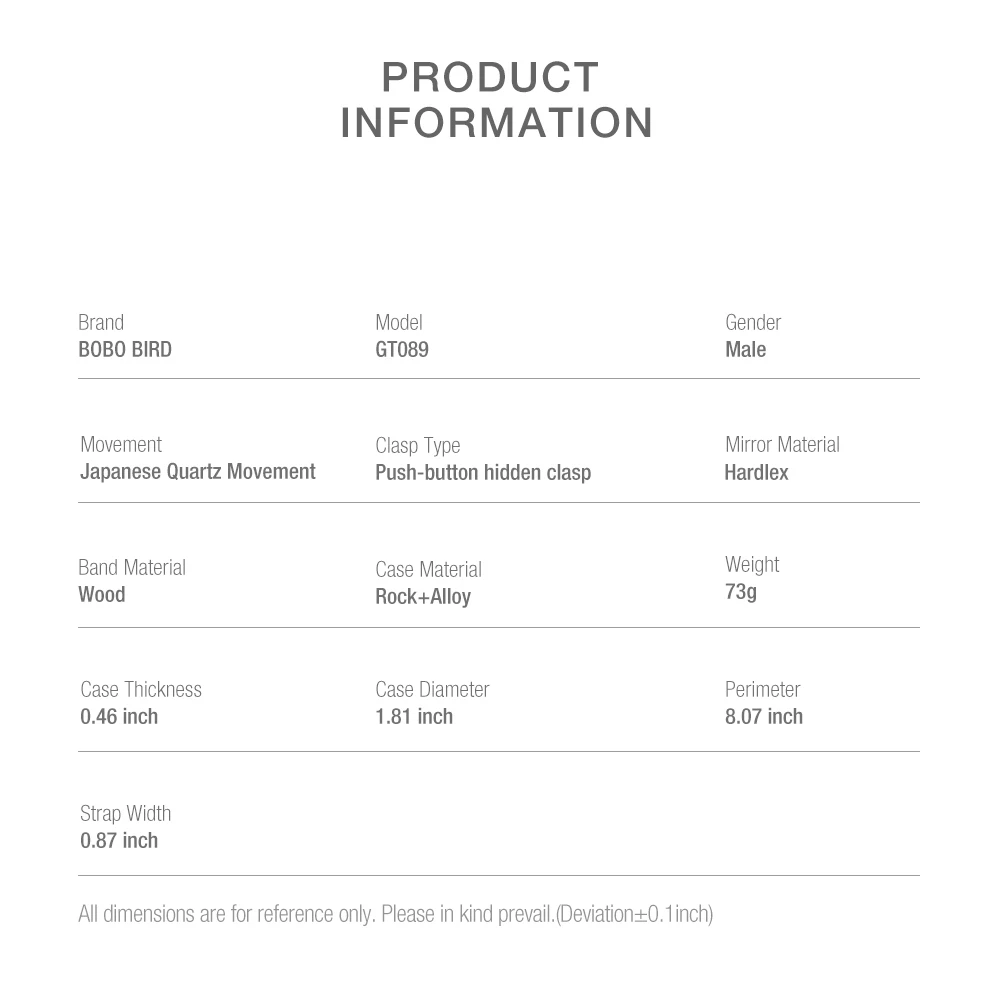 PRODUCT
INFORMATION

Brand
BOBO BIRD

Model
GT089

Gender
Male

Movement
Japanese Quartz Movement

Clasp Type
Push-button hidden clasp

Mirror Material
Hardlex

Band Material
Wood

Case Material
Rock+Alloy

Weight
73g

Case Thickness
0.46 inch

Case Diameter
1.81 inch

Perimeter
8.07 inch

Strap Width
0.87 inch

All dimensions are for reference only. Please in kind prevail.(Deviation±0.1inch)